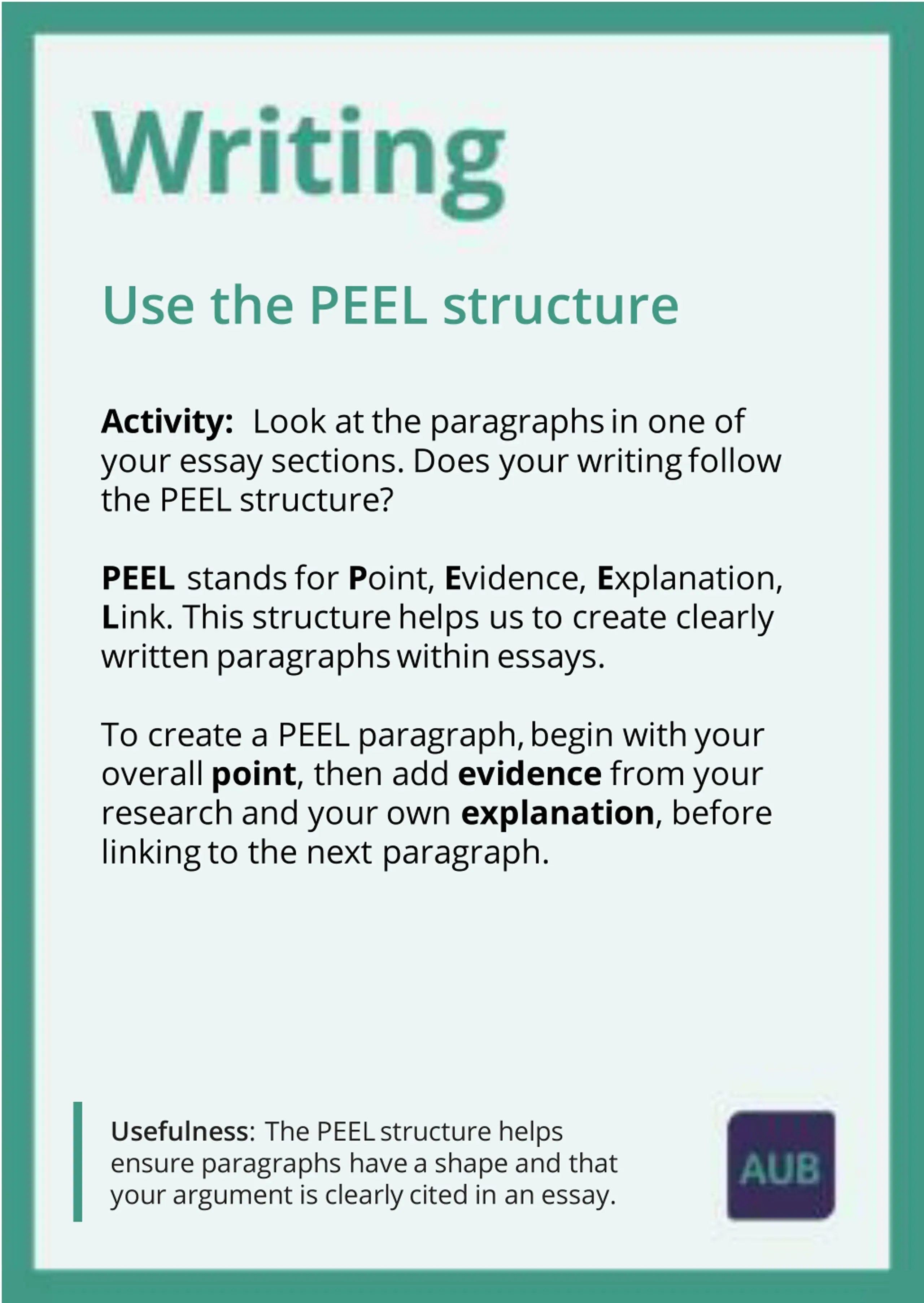 Writing

Use the PEEL structure

Activity: Look at the paragraphs in one of your essay sections. Does your writing follow the PEEL structure?

PEEL stands for Point, Evidence, Explanation, Link. This structure helps us to create clearly written paragraphs within essays.

To create a PEEL paragraph, begin with your overall point, then add evidence from your research and your own explanation, before linking to the next paragraph.

Usefulness: The PEEL structure helps ensure paragraphs have a shape and that your argument is clearly cited in an essay.

AUB